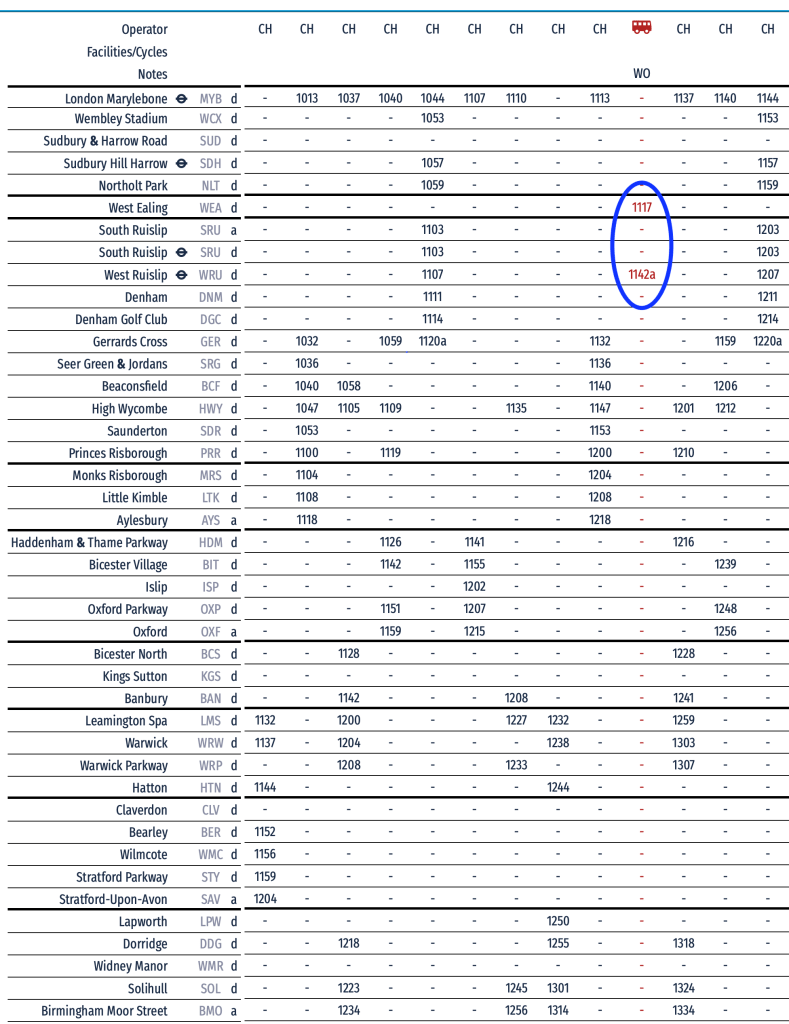 | Operator | | | CH | CH | CH | CH | CH | CH | CH | CH | CH | | CH | CH | CH |
|---|---|---|---|---|---|---|---|---|---|---|---|---|---|---|---|
| Facilities/Cycles | | | | | | | | | | | | | | | |
| Notes | | | | | | | | | | | | WO | | | |
| London Marylebone | MYB | d | - | 1013 | 1037 | 1040 | 1044 | 1107 | 1110 | - | 1113 | - | 1137 | 1140 | 1144 |
| Wembley Stadium | WCX | d | - | - | - | - | 1053 | - | - | - | - | - | - | - | 1153 |
| Sudbury & Harrow Road | SUD | d | - | - | - | - | - | - | - | - | - | - | - | - | - |
| Sudbury Hill Harrow | SDH | d | - | - | - | - | 1057 | - | - | - | - | - | - | - | 1157 |
| Northolt Park | NLT | d | - | - | - | - | 1059 | - | - | - | - | - | - | - | 1159 |
| West Ealing | WEA | d | - | - | - | - | - | - | - | - | - | 1117 | - | - | - |
| South Ruislip | SRU | a | - | - | - | - | 1103 | - | - | - | - | - | - | - | 1203 |
| South Ruislip | SRU | d | - | - | - | - | 1103 | - | - | - | - | - | - | - | 1203 |
| West Ruislip | WRU | d | - | - | - | - | 1107 | - | - | - | - | 1142a | - | - | 1207 |
| Denham | DNM | d | - | - | - | - | 1111 | - | - | - | - | - | - | - | 1211 |
| Denham Golf Club | DGC | d | - | - | - | - | 1114 | - | - | - | - | - | - | - | 1214 |
| Gerrards Cross | GER | d | - | 1032 | - | 1059 | 1120a | - | - | - | 1132 | - | - | 1159 | 1220a |
| Seer Green & Jordans | SRG | d | - | 1036 | - | - | - | - | - | - | 1136 | - | - | - | - |
| Beaconsfield | BCF | d | - | 1040 | 1058 | - | - | - | - | - | 1140 | - | - | 1206 | - |
| High Wycombe | HWY | d | - | 1047 | 1105 | 1109 | - | - | 1135 | - | 1147 | - | 1201 | 1212 | - |
| Saunderton | SDR | d | - | 1053 | - | - | - | - | - | - | 1153 | - | - | - | - |
| Princes Risborough | PRR | d | - | 1100 | - | 1119 | - | - | - | - | 1200 | - | 1210 | - | - |
| Monks Risborough | MRS | d | - | 1104 | - | - | - | - | - | - | 1204 | - | - | - | - |
| Little Kimble | LTK | d | - | 1108 | - | - | - | - | - | - | 1208 | - | - | - | - |
| Aylesbury | AYS | a | - | 1118 | - | - | - | - | - | - | 1218 | - | - | - | - |
| Haddenham & Thame Parkway | HDM | d | - | - | - | 1126 | - | 1141 | - | - | - | - | 1216 | - | - |
| Bicester Village | BIT | d | - | - | - | 1142 | - | 1155 | - | - | - | - | - | 1239 | - |
| Islip | ISP | d | - | - | - | - | - | 1202 | - | - | - | - | - | - | - |
| Oxford Parkway | OXP | d | - | - | - | 1151 | - | 1207 | - | - | - | - | - | 1248 | - |
| Oxford | OXF | a | - | - | - | 1159 | - | 1215 | - | - | - | - | - | 1256 | - |
| Bicester North | BCS | d | - | - | 1128 | - | - | - | - | - | - | - | 1228 | - | - |
| Kings Sutton | KGS | d | - | - | - | - | - | - | - | - | - | - | - | - | - |
| Banbury | BAN | d | - | - | 1142 | - | - | - | 1208 | - | - | - | 1241 | - | - |
| Leamington Spa | LMS | d | 1132 | - | 1200 | - | - | - | 1227 | 1232 | - | - | 1259 | - | - |
| Warwick | WRW | d | 1137 | - | 1204 | - | - | - | - | 1238 | - | - | 1303 | - | - |
| Warwick Parkway | WRP | d | - | - | 1208 | - | - | - | 1233 | - | - | - | 1307 | - | - |
| Hatton | HTN | d | 1144 | - | - | - | - | - | - | 1244 | - | - | - | - | - |
| Claverdon | CLV | d | - | - | - | - | - | - | - | - | - | - | - | - | - |
| Bearley | BER | d | 1152 | - | - | - | - | - | - | - | - | - | - | - | - |
| Wilmcote | WMC | d | 1156 | - | - | - | - | - | - | - | - | - | - | - | - |
| Stratford Parkway | STY | d | 1159 | - | - | - | - | - | - | - | - | - | - | - | - |
| Stratford-Upon-Avon | SAV | a | 1204 | - | - | - | - | - | - | - | - | - | - | - | - |
| Lapworth | LPW | d | - | - | - | - | - | - | - | 1250 | - | - | - | - | - |
| Dorridge | DDG | d | - | - | 1218 | - | - | - | - | 1255 | - | - | 1318 | - | - |
| Widney Manor | WMR | d | - | - | - | - | - | - | - | - | - | - | - | - | - |
| Solihull | SOL | d | - | - | 1223 | - | - | - | 1245 | 1301 | - | - | 1324 | - | - |
| Birmingham Moor Street | BMO | a | - | - | 1234 | - | - | - | 1256 | 1314 | - | - | 1334 | - | - |